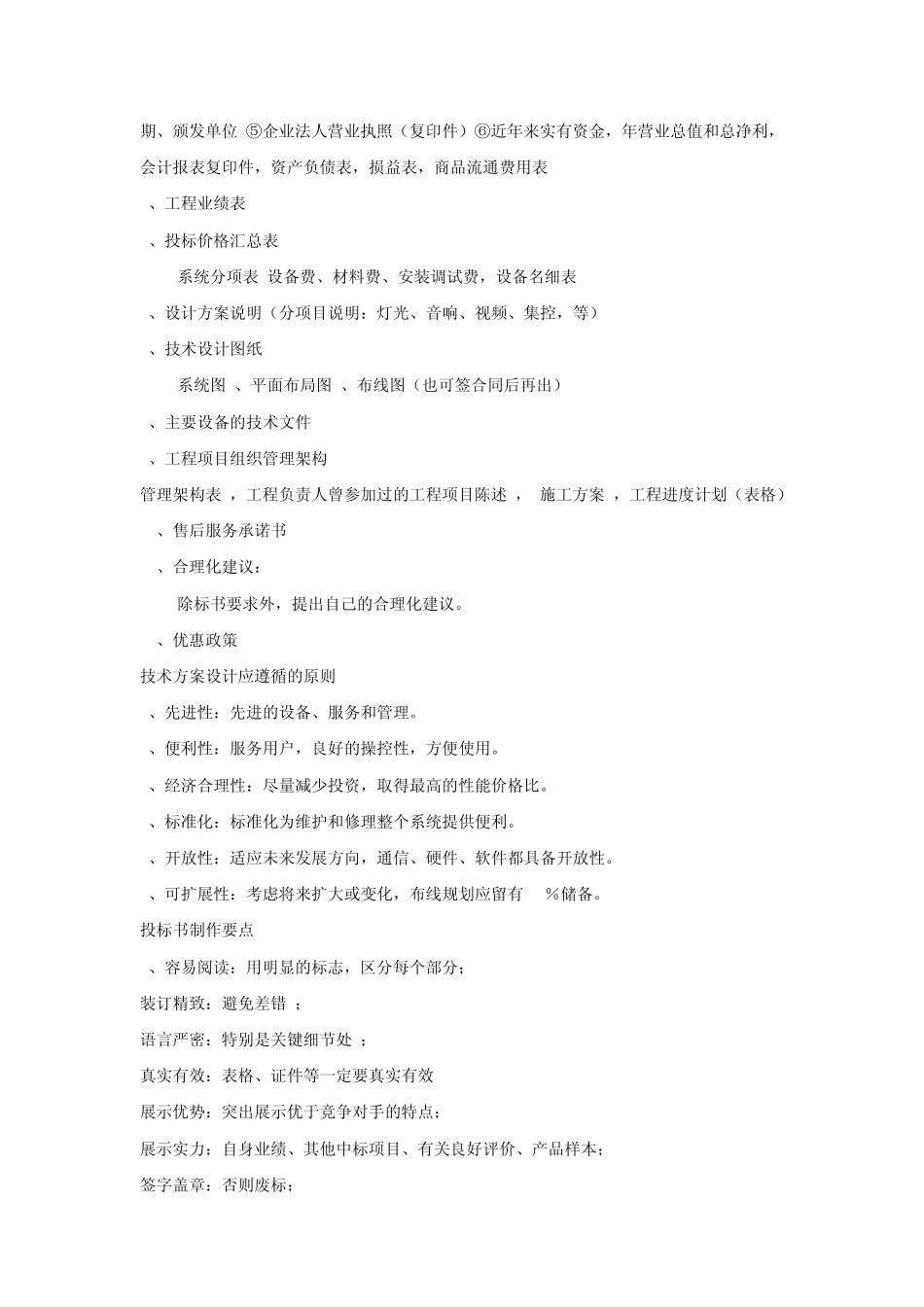 期、颁发单位 ⑤企业法人营业执照（复印件）⑥近年来实有资金，年营业总值和总净利，会计报表复印件，资产负债表，损益表，商品流通费用表

、工程业绩表

、投标价格汇总表

系统分项表 设备费、材料费、安装调试费，设备名细表

、设计方案说明（分项目说明：灯光、音响、视频、集控，等）

、技术设计图纸

系统图 、平面布局图 、布线图（也可签合同后再出）

、主要设备的技术文件

、工程项目组织管理架构

管理架构表 ，工程负责人曾参加过的工程项目陈述 ， 施工方案 ，工程进度计划（表格）

、售后服务承诺书

、合理化建议：

除标书要求外，提出自己的合理化建议。

、优惠政策

技术方案设计应遵循的原则

、先进性：先进的设备、服务和管理。

、便利性：服务用户，良好的操控性，方便使用。

、经济合理性：尽量减少投资，取得最高的性能价格比。

、标准化：标准化为维护和修理整个系统提供便利。

、开放性：适应未来发展方向，通信、硬件、软件都具备开放性。

、可扩展性：考虑将来扩大或变化，布线规划应留有 %储备。

投标书制作要点

、容易阅读：用明显的标志，区分每个部分；

装订精致：避免差错 ；

语言严密：特别是关键细节处 ；

真实有效：表格、证件等一定要真实有效

展示优势：突出展示优于竞争对手的特点；

展示实力：自身业绩、其他中标项目、有关良好评价、产品样本；

签字盖章：否则废标；